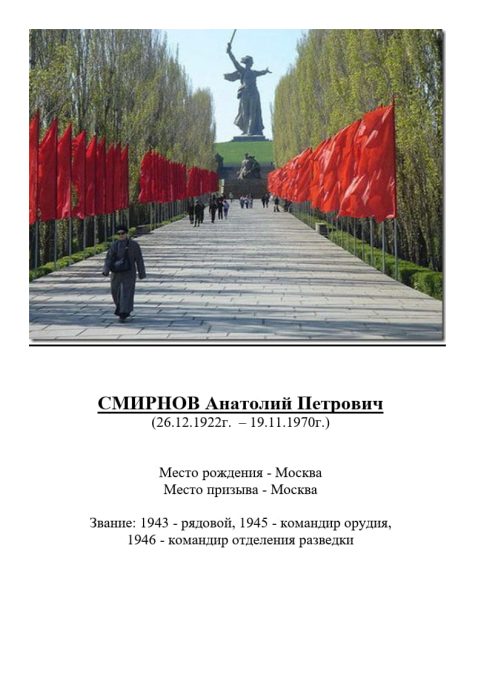 СМИРНОВ Анатолий Петрович
(26.12.1922г. – 19.11.1970г.)

Место рождения - Москва
Место призыва - Москва

Звание: 1943 - рядовой, 1945 - командир орудия, 1946 - командир отделения разведки